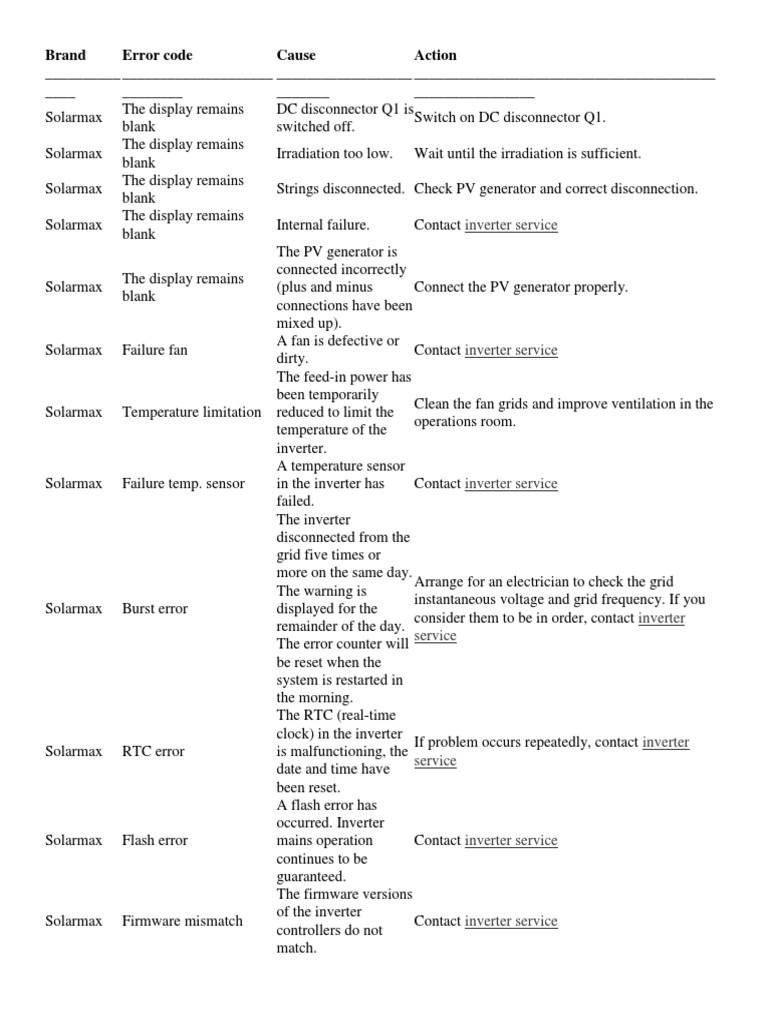 | Brand | Error code | Cause | Action |
|---|---|---|---|
| Solarmax | The display remains blank | DC disconnector Q1 is switched off. | Switch on DC disconnector Q1. |
| Solarmax | The display remains blank | Irradiation too low. | Wait until the irradiation is sufficient. |
| Solarmax | The display remains blank | Strings disconnected. | Check PV generator and correct disconnection. |
| Solarmax | The display remains blank | Internal failure. | Contact inverter service |
| Solarmax | The display remains blank | The PV generator is connected incorrectly (plus and minus connections have been mixed up). | Connect the PV generator properly. |
| Solarmax | Failure fan | A fan is defective or dirty. | Contact inverter service |
| Solarmax | Temperature limitation | The feed-in power has been temporarily reduced to limit the temperature of the inverter. | Clean the fan grids and improve ventilation in the operations room. |
| Solarmax | Failure temp. sensor | A temperature sensor in the inverter has failed. | Contact inverter service |
| Solarmax | Burst error | The inverter disconnected from the grid five times or more on the same day. The warning is displayed for the remainder of the day. The error counter will be reset when the system is restarted in the morning. | Arrange for an electrician to check the grid instantaneous voltage and grid frequency. If you consider them to be in order, contact inverter service |
| Solarmax | RTC error | The RTC (real-time clock) in the inverter is malfunctioning, the date and time have been reset. | If problem occurs repeatedly, contact inverter service |
| Solarmax | Flash error | A flash error has occurred. Inverter mains operation continues to be guaranteed. | Contact inverter service |
| Solarmax | Firmware mismatch | The firmware versions of the inverter controllers do not match. | Contact inverter service |